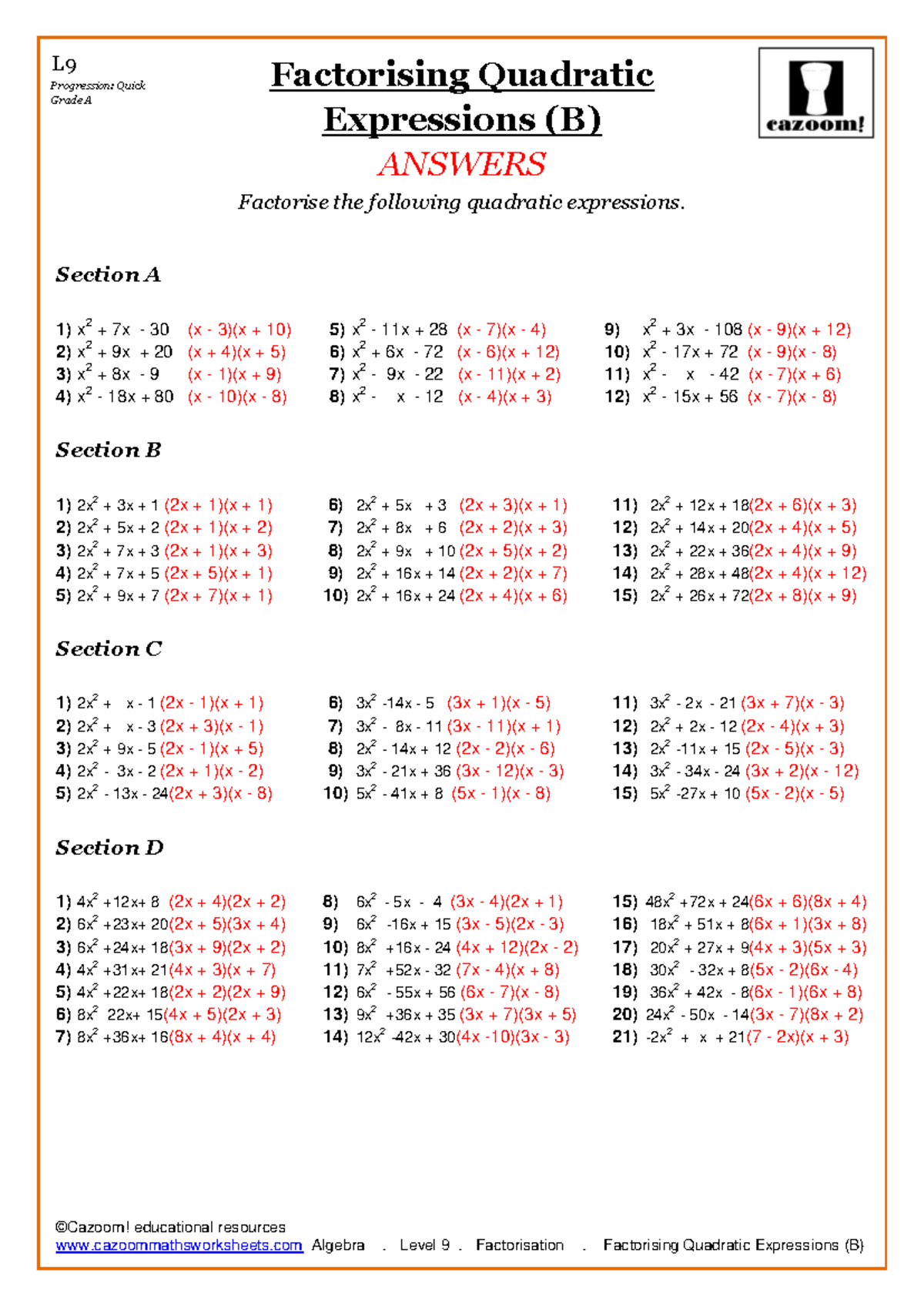 L9
Progression: Quick
Grade A

Factorising Quadratic Expressions (B)

cazoom!

ANSWERS

Factorise the following quadratic expressions.

Section A

1) $x^2 + 7x - 30$ $(x - 3)(x + 10)$
2) $x^2 + 9x + 20$ $(x + 4)(x + 5)$
3) $x^2 + 8x - 9$ $(x - 1)(x + 9)$
4) $x^2 - 18x + 80$ $(x - 10)(x - 8)$

5) $x^2 - 11x + 28$ $(x - 7)(x - 4)$
6) $x^2 + 6x - 72$ $(x - 6)(x + 12)$
7) $x^2 - 9x - 22$ $(x - 11)(x + 2)$
8) $x^2 - x - 12$ $(x - 4)(x + 3)$

9) $x^2 + 3x - 108$ $(x - 9)(x + 12)$
10) $x^2 - 17x + 72$ $(x - 9)(x - 8)$
11) $x^2 - x - 42$ $(x - 7)(x + 6)$
12) $x^2 - 15x + 56$ $(x - 7)(x - 8)$

Section B

1) $2x^2 + 3x + 1$ $(2x + 1)(x + 1)$
2) $2x^2 + 5x + 2$ $(2x + 1)(x + 2)$
3) $2x^2 + 7x + 3$ $(2x + 1)(x + 3)$
4) $2x^2 + 7x + 5$ $(2x + 5)(x + 1)$
5) $2x^2 + 9x + 7$ $(2x + 7)(x + 1)$

6) $2x^2 + 5x + 3$ $(2x + 3)(x + 1)$
7) $2x^2 + 8x + 6$ $(2x + 2)(x + 3)$
8) $2x^2 + 9x + 10$ $(2x + 5)(x + 2)$
9) $2x^2 + 16x + 14$ $(2x + 2)(x + 7)$
10) $2x^2 + 16x + 24$ $(2x + 4)(x + 6)$

11) $2x^2 + 12x + 18$ $(2x + 6)(x + 3)$
12) $2x^2 + 14x + 20$ $(2x + 4)(x + 5)$
13) $2x^2 + 22x + 36$ $(2x + 4)(x + 9)$
14) $2x^2 + 28x + 48$ $(2x + 4)(x + 12)$
15) $2x^2 + 26x + 72$ $(2x + 8)(x + 9)$

Section C

1) $2x^2 + x - 1$ $(2x - 1)(x + 1)$
2) $2x^2 + x - 3$ $(2x + 3)(x - 1)$
3) $2x^2 + 9x - 5$ $(2x - 1)(x + 5)$
4) $2x^2 - 3x - 2$ $(2x + 1)(x - 2)$
5) $2x^2 - 13x - 24$ $(2x + 3)(x - 8)$

6) $3x^2 - 14x - 5$ $(3x + 1)(x - 5)$
7) $3x^2 - 8x - 11$ $(3x - 11)(x + 1)$
8) $2x^2 - 14x + 12$ $(2x - 2)(x - 6)$
9) $3x^2 - 21x + 36$ $(3x - 12)(x - 3)$
10) $5x^2 - 41x + 8$ $(5x - 1)(x - 8)$

11) $3x^2 - 2x - 21$ $(3x + 7)(x - 3)$
12) $2x^2 + 2x - 12$ $(2x - 4)(x + 3)$
13) $2x^2 - 11x + 15$ $(2x - 5)(x - 3)$
14) $3x^2 - 34x - 24$ $(3x + 2)(x - 12)$
15) $5x^2 - 27x + 10$ $(5x - 2)(x - 5)$

Section D

1) $4x^2 + 12x + 8$ $(2x + 4)(2x + 2)$
2) $6x^2 + 23x + 20$ $(2x + 5)(3x + 4)$
3) $6x^2 + 24x + 18$ $(3x + 9)(2x + 2)$
4) $4x^2 + 31x + 21$ $(4x + 3)(x + 7)$
5) $4x^2 + 22x + 18$ $(2x + 2)(2x + 9)$
6) $8x^2$ $22x + 15$ $(4x + 5)(2x + 3)$
7) $8x^2 + 36x + 16$ $(8x + 4)(x + 4)$

8) $6x^2 - 5x - 4$ $(3x - 4)(2x + 1)$
9) $6x^2 - 16x + 15$ $(3x - 5)(2x - 3)$
10) $8x^2 + 16x - 24$ $(4x + 12)(2x - 2)$
11) $7x^2 + 52x - 32$ $(7x - 4)(x + 8)$
12) $6x^2 - 55x + 56$ $(6x - 7)(x - 8)$
13) $9x^2 + 36x + 35$ $(3x + 7)(3x + 5)$
14) $12x^2 - 42x + 30$ $(4x - 10)(3x - 3)$

15) $48x^2 + 72x + 24$ $(6x + 6)(8x + 4)$
16) $18x^2 + 51x + 8$ $(6x + 1)(3x + 8)$
17) $20x^2 + 27x + 9$ $(4x + 3)(5x + 3)$
18) $30x^2 - 32x + 8$ $(5x - 2)(6x - 4)$
19) $36x^2 + 42x - 8$ $(6x - 1)(6x + 8)$
20) $24x^2 - 50x - 14$ $(3x - 7)(8x + 2)$
21) $-2x^2 + x + 21$ $(7 - 2x)(x + 3)$

©Cazoom! educational resources
www.cazoommathsworksheets.com Algebra . Level 9 . Factorisation . Factorising Quadratic Expressions (B)